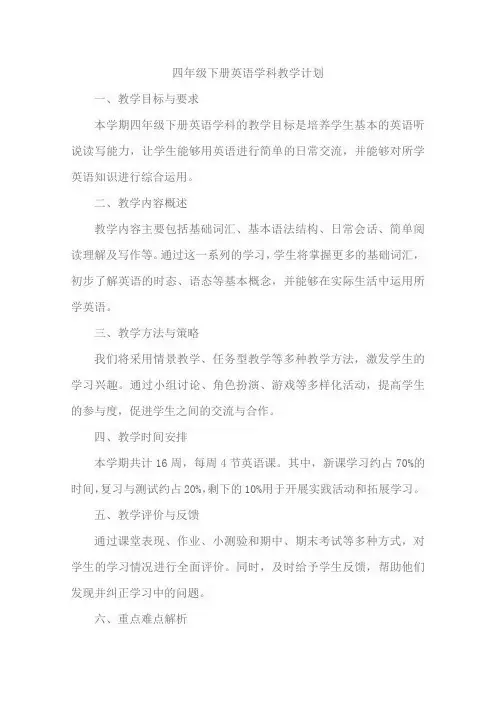 四年级下册英语学科教学计划

一、教学目标与要求

本学期四年级下册英语学科的教学目标是培养学生基本的英语听说读写能力，让学生能够用英语进行简单的日常交流，并能够对所学英语知识进行综合运用。

二、教学内容概述

教学内容主要包括基础词汇、基本语法结构、日常会话、简单阅读理解及写作等。通过这一系列的学习，学生将掌握更多的基础词汇，初步了解英语的时态、语态等基本概念，并能够在实际生活中运用所学英语。

三、教学方法与策略

我们将采用情景教学、任务型教学等多种教学方法，激发学生的学习兴趣。通过小组讨论、角色扮演、游戏等多样化活动，提高学生的参与度，促进学生之间的交流与合作。

四、教学时间安排

本学期共计 16 周，每周 4 节英语课。其中，新课学习约占 70%的时间，复习与测试约占 20%，剩下的 10%用于开展实践活动和拓展学习。

五、教学评价与反馈

通过课堂表现、作业、小测验和期中、期末考试等多种方式，对学生的学习情况进行全面评价。同时，及时给予学生反馈，帮助他们发现并纠正学习中的问题。

六、重点难点解析